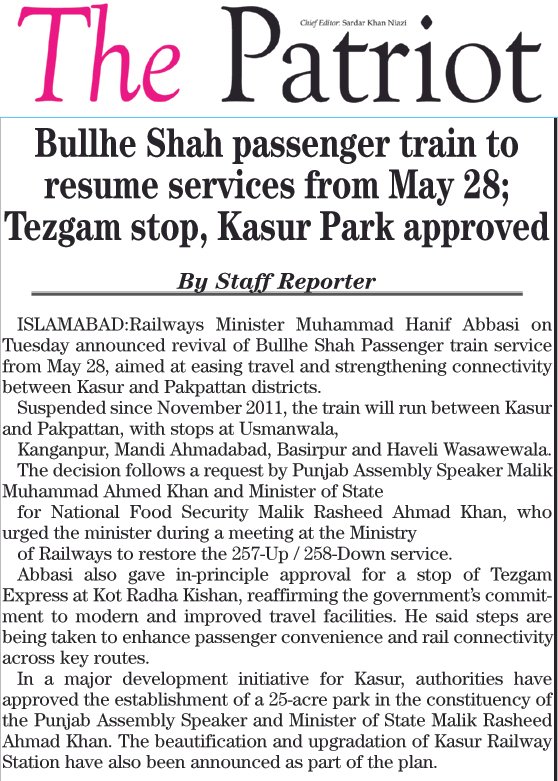 The Patriot

Chief Editor: Sardar Khan Niazi

Bullhe Shah passenger train to resume services from May 28; Tezgam stop, Kasur Park approved

By Staff Reporter

ISLAMABAD:Railways Minister Muhammad Hanif Abbasi on Tuesday announced revival of Bullhe Shah Passenger train service from May 28, aimed at easing travel and strengthening connectivity between Kasur and Pakpattan districts.

Suspended since November 2011, the train will run between Kasur and Pakpattan, with stops at Usmanwala, Kanganpur, Mandi Ahmadabad, Basirpur and Haveli Wasawewala.

The decision follows a request by Punjab Assembly Speaker Malik Muhammad Ahmed Khan and Minister of State for National Food Security Malik Rasheed Ahmad Khan, who urged the minister during a meeting at the Ministry of Railways to restore the 257-Up / 258-Down service.

Abbasi also gave in-principle approval for a stop of Tezgam Express at Kot Radha Kishan, reaffirming the government's commitment to modern and improved travel facilities. He said steps are being taken to enhance passenger convenience and rail connectivity across key routes.

In a major development initiative for Kasur, authorities have approved the establishment of a 25-acre park in the constituency of the Punjab Assembly Speaker and Minister of State Malik Rasheed Ahmad Khan. The beautification and upgradation of Kasur Railway Station have also been announced as part of the plan.